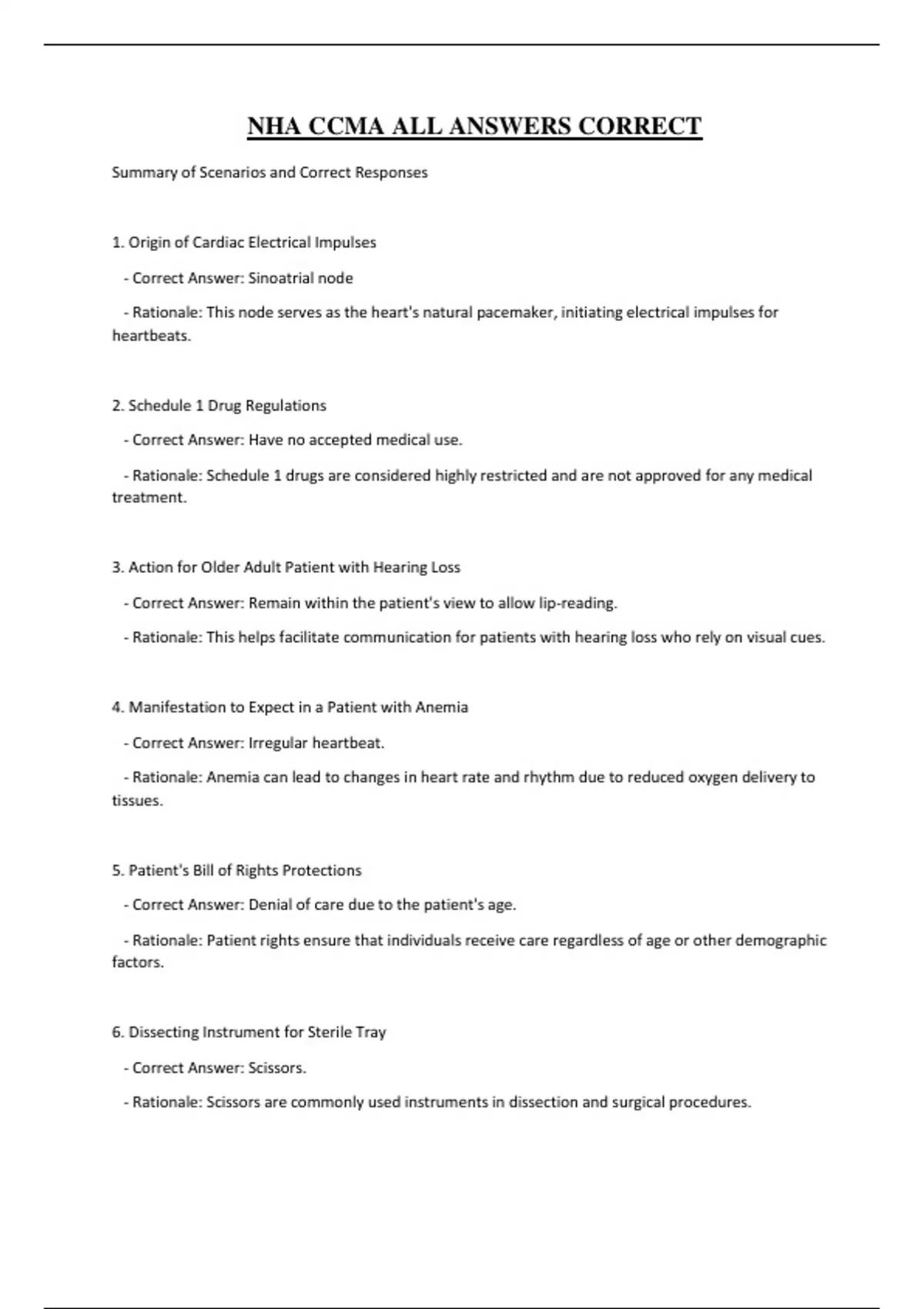 NHA CCMA ALL ANSWERS CORRECT

Summary of Scenarios and Correct Responses

1. Origin of Cardiac Electrical Impulses

- Correct Answer: Sinoatrial node

- Rationale: This node serves as the heart's natural pacemaker, initiating electrical impulses for heartbeats.

2. Schedule 1 Drug Regulations

- Correct Answer: Have no accepted medical use.

- Rationale: Schedule 1 drugs are considered highly restricted and are not approved for any medical treatment.

3. Action for Older Adult Patient with Hearing Loss

- Correct Answer: Remain within the patient's view to allow lip-reading.

- Rationale: This helps facilitate communication for patients with hearing loss who rely on visual cues.

4. Manifestation to Expect in a Patient with Anemia

- Correct Answer: Irregular heartbeat.

- Rationale: Anemia can lead to changes in heart rate and rhythm due to reduced oxygen delivery to tissues.

5. Patient's Bill of Rights Protections

- Correct Answer: Denial of care due to the patient's age.

- Rationale: Patient rights ensure that individuals receive care regardless of age or other demographic factors.

6. Dissecting Instrument for Sterile Tray

- Correct Answer: Scissors.

- Rationale: Scissors are commonly used instruments in dissection and surgical procedures.